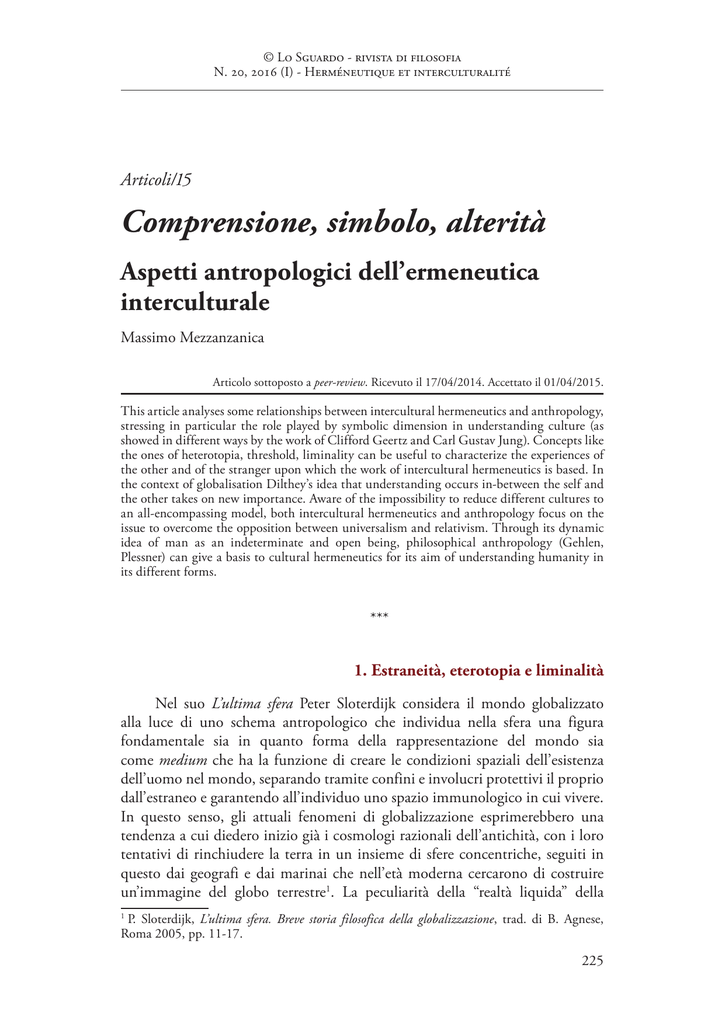 © Lo Sguardo - rivista di filosofia
N. 20, 2016 (I) - Herméneutique et interculturalité

Articoli/15

Comprensione, simbolo, alterità

Aspetti antropologici dell'ermeneutica interculturale

Massimo Mezzanzanica

Articolo sottoposto a peer-review. Ricevuto il 17/04/2014. Accettato il 01/04/2015.

This article analyses some relationships between intercultural hermeneutics and anthropology, stressing in particular the role played by symbolic dimension in understanding culture (as showed in different ways by the work of Clifford Geertz and Carl Gustav Jung). Concepts like the ones of heterotopia, threshold, liminality can be useful to characterize the experiences of the other and of the stranger upon which the work of intercultural hermeneutics is based. In the context of globalisation Dilthey's idea that understanding occurs in-between the self and the other takes on new importance. Aware of the impossibility to reduce different cultures to an all-encompassing model, both intercultural hermeneutics and anthropology focus on the issue to overcome the opposition between universalism and relativism. Through its dynamic idea of man as an indeterminate and open being, philosophical anthropology (Gehlen, Plessner) can give a basis to cultural hermeneutics for its aim of understanding humanity in its different forms.

***

1. Estraneità, eterotopia e liminalità

Nel suo L'ultima sfera Peter Sloterdijk considera il mondo globalizzato alla luce di uno schema antropologico che individua nella sfera una figura fondamentale sia in quanto forma della rappresentazione del mondo sia come medium che ha la funzione di creare le condizioni spaziali dell'esistenza dell'uomo nel mondo, separando tramite confini e involucri protettivi il proprio dall'estraneo e garantendo all'individuo uno spazio immunologico in cui vivere. In questo senso, gli attuali fenomeni di globalizzazione esprimerebbero una tendenza a cui diedero inizio già i cosmologi razionali dell'antichità, con i loro tentativi di rinchiudere la terra in un insieme di sfere concentriche, seguiti in questo dai geografi e dai marinai che nell'età moderna cercarono di costruire un'immagine del globo terrestre$^1$. La peculiarità della "realtà liquida" della

$^1$ P. Sloterdijk, L'ultima sfera. Breve storia filosofica della globalizzazione, trad. di B. Agnese, Roma 2005, pp. 11-17.

225